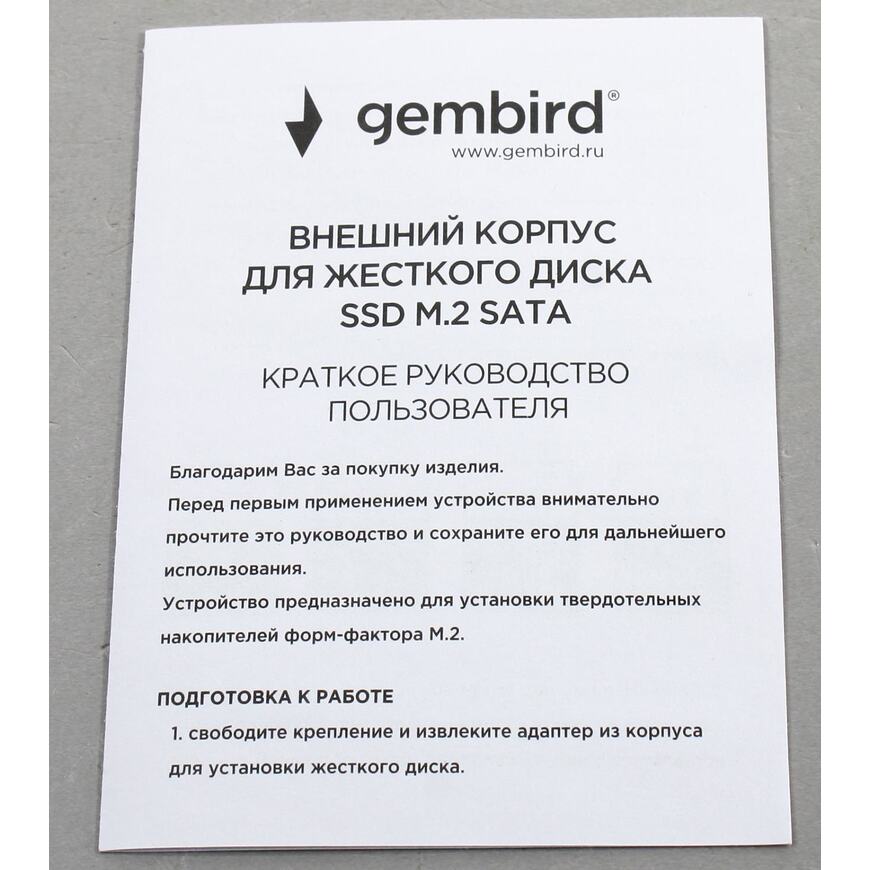 gembird®
www.gembird.ru

ВНЕШНИЙ КОРПУС
ДЛЯ ЖЕСТКОГО ДИСКА
SSD M.2 SATA

КРАТКОЕ РУКОВОДСТВО
ПОЛЬЗОВАТЕЛЯ

Благодарим Вас за покупку изделия.

Перед первым применением устройства внимательно прочтите это руководство и сохраните его для дальнейшего использования.

Устройство предназначено для установки твердотельных накопителей форм-фактора M.2.

ПОДГОТОВКА К РАБОТЕ

1. свободите крепление и извлеките адаптер из корпуса для установки жесткого диска.